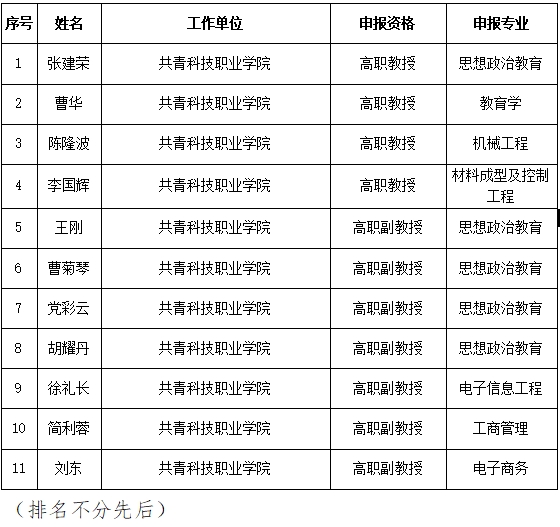 | 序号 | 姓名 | 工作单位 | 申报资格 | 申报专业 |
|---|---|---|---|---|
| 1 | 张建荣 | 共青科技职业学院 | 高职教授 | 思想政治教育 |
| 2 | 曹华 | 共青科技职业学院 | 高职教授 | 教育学 |
| 3 | 陈隆波 | 共青科技职业学院 | 高职教授 | 机械工程 |
| 4 | 李国辉 | 共青科技职业学院 | 高职教授 | 材料成型及控制工程 |
| 5 | 王刚 | 共青科技职业学院 | 高职副教授 | 思想政治教育 |
| 6 | 曹菊琴 | 共青科技职业学院 | 高职副教授 | 思想政治教育 |
| 7 | 党彩云 | 共青科技职业学院 | 高职副教授 | 思想政治教育 |
| 8 | 胡耀丹 | 共青科技职业学院 | 高职副教授 | 思想政治教育 |
| 9 | 徐礼长 | 共青科技职业学院 | 高职副教授 | 电子信息工程 |
| 10 | 简利蓉 | 共青科技职业学院 | 高职副教授 | 工商管理 |
| 11 | 刘东 | 共青科技职业学院 | 高职副教授 | 电子商务 |

（排名不分先后）